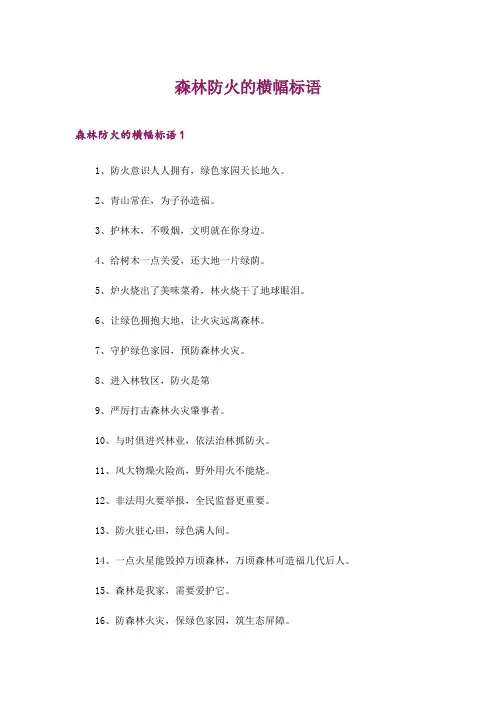 森林防火的横幅标语

森林防火的横幅标语1

1、防火意识人人拥有，绿色家园天长地久。

2、青山常在，为子孙造福。

3、护林木，不吸烟，文明就在你身边。

4、给树木一点关爱，还大地一片绿荫。

5、炉火烧出了美味菜肴，林火烧干了地球眼泪。

6、让绿色拥抱大地，让火灾远离森林。

7、守护绿色家园，预防森林火灾。

8、进入林牧区，防火是第

9、严厉打击森林火灾肇事者。

10、与时俱进兴林业，依法治林抓防火。

11、风大物燥火险高，野外用火不能烧。

12、非法用火要举报，全民监督更重要。

13、防火驻心田，绿色满人间。

14、一点火星能毁掉万顷森林，万顷森林可造福几代后人。

15、森林是我家，需要爱护它。

16、防森林火灾，保绿色家园，筑生态屏障。